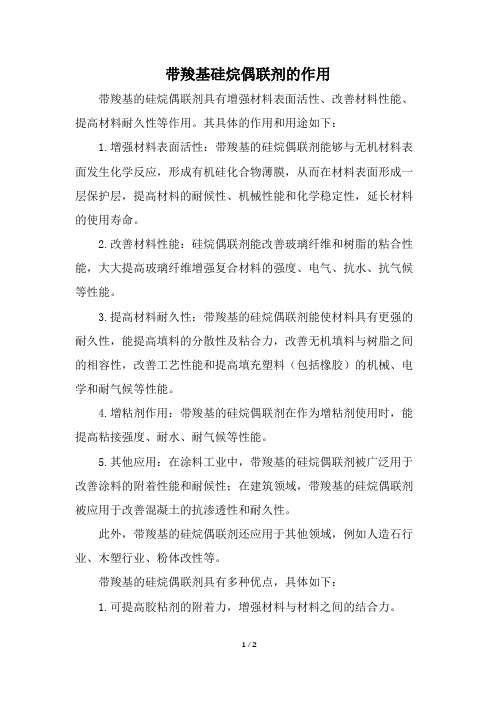 带羧基硅烷偶联剂的作用

带羧基的硅烷偶联剂具有增强材料表面活性、改善材料性能、提高材料耐久性等作用。其具体的作用和用途如下：

1.增强材料表面活性：带羧基的硅烷偶联剂能够与无机材料表面发生化学反应，形成有机硅化合物薄膜，从而在材料表面形成一层保护层，提高材料的耐候性、机械性能和化学稳定性，延长材料的使用寿命。

2.改善材料性能：硅烷偶联剂能改善玻璃纤维和树脂的粘合性能，大大提高玻璃纤维增强复合材料的强度、电气、抗水、抗气候等性能。

3.提高材料耐久性：带羧基的硅烷偶联剂能使材料具有更强的耐久性，能提高填料的分散性及粘合力，改善无机填料与树脂之间的相容性，改善工艺性能和提高填充塑料（包括橡胶）的机械、电学和耐气候等性能。

4.增粘剂作用：带羧基的硅烷偶联剂在作为增粘剂使用时，能提高粘接强度、耐水、耐气候等性能。

5.其他应用：在涂料工业中，带羧基的硅烷偶联剂被广泛用于改善涂料的附着性能和耐候性；在建筑领域，带羧基的硅烷偶联剂被应用于改善混凝土的抗渗透性和耐久性。

此外，带羧基的硅烷偶联剂还应用于其他领域，例如人造石行业、木塑行业、粉体改性等。

带羧基的硅烷偶联剂具有多种优点，具体如下：

1.可提高胶粘剂的附着力，增强材料与材料之间的结合力。

1 / 2